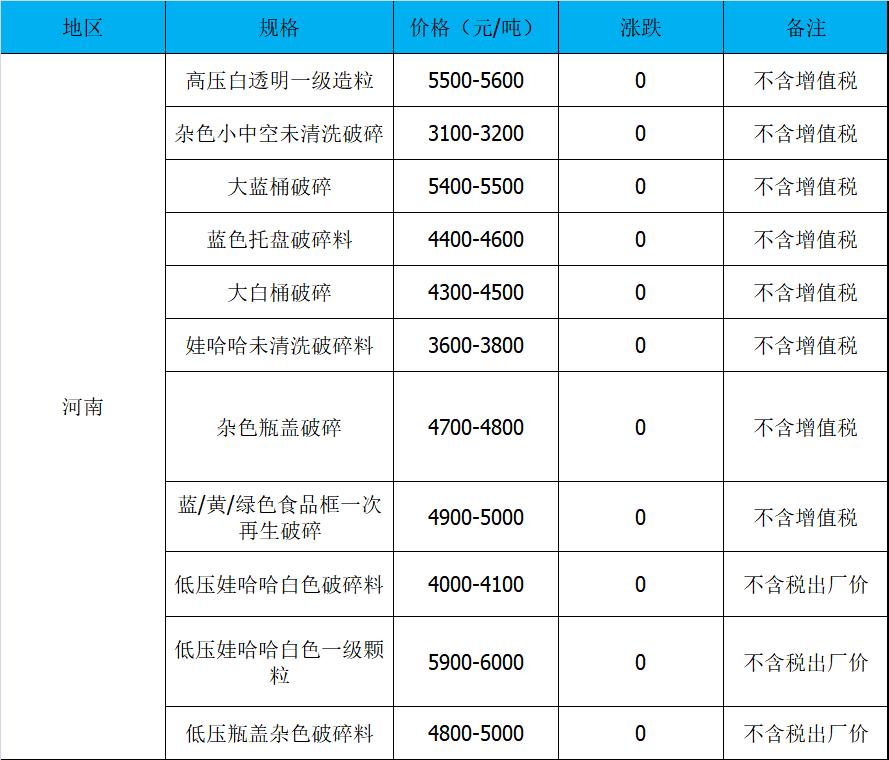 | 地区 | 规格 | 价格（元/吨） | 涨跌 | 备注 |
|---|---|---|---|---|
| 河南 | 高压白透明一级造粒 | 5500-5600 | 0 | 不含增值税 |
| | 杂色小中空未清洗破碎 | 3100-3200 | 0 | 不含增值税 |
| | 大蓝桶破碎 | 5400-5500 | 0 | 不含增值税 |
| | 蓝色托盘破碎料 | 4400-4600 | 0 | 不含增值税 |
| | 大白桶破碎 | 4300-4500 | 0 | 不含增值税 |
| | 娃哈哈未清洗破碎料 | 3600-3800 | 0 | 不含增值税 |
| | 杂色瓶盖破碎 | 4700-4800 | 0 | 不含增值税 |
| | 蓝/黄/绿色食品框一次再生破碎 | 4900-5000 | 0 | 不含增值税 |
| | 低压娃哈哈白色破碎料 | 4000-4100 | 0 | 不含税出厂价 |
| | 低压娃哈哈白色一级颗粒 | 5900-6000 | 0 | 不含税出厂价 |
| | 低压瓶盖杂色破碎料 | 4800-5000 | 0 | 不含税出厂价 |